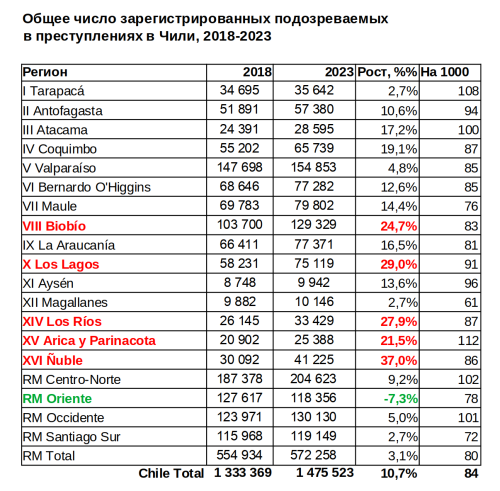 Общее число зарегистрированных подозреваемых в преступлениях в Чили, 2018-2023

| Регион | 2018 | 2023 | Рост, %% | На 1000 |
|---|---|---|---|---|
| I Tarapacá | 34 695 | 35 642 | 2,7% | 108 |
| II Antofagasta | 51 891 | 57 380 | 10,6% | 94 |
| III Atacama | 24 391 | 28 595 | 17,2% | 100 |
| IV Coquimbo | 55 202 | 65 739 | 19,1% | 87 |
| V Valparaíso | 147 698 | 154 853 | 4,8% | 85 |
| VI Bernardo O'Higgins | 68 646 | 77 282 | 12,6% | 85 |
| VII Maule | 69 783 | 79 802 | 14,4% | 76 |
| VIII Biobío | 103 700 | 129 329 | 24,7% | 83 |
| IX La Araucanía | 66 411 | 77 371 | 16,5% | 81 |
| X Los Lagos | 58 231 | 75 119 | 29,0% | 91 |
| XI Aysén | 8 748 | 9 942 | 13,6% | 96 |
| XII Magallanes | 9 882 | 10 146 | 2,7% | 61 |
| XIV Los Ríos | 26 145 | 33 429 | 27,9% | 87 |
| XV Arica y Parinacota | 20 902 | 25 388 | 21,5% | 112 |
| XVI Ñuble | 30 092 | 41 225 | 37,0% | 86 |
| RM Centro-Norte | 187 378 | 204 623 | 9,2% | 102 |
| RM Oriente | 127 617 | 118 356 | -7,3% | 78 |
| RM Occidente | 123 971 | 130 130 | 5,0% | 101 |
| RM Santiago Sur | 115 968 | 119 149 | 2,7% | 72 |
| RM Total | 554 934 | 572 258 | 3,1% | 80 |
| Chile Total | 1 333 369 | 1 475 523 | 10,7% | 84 |